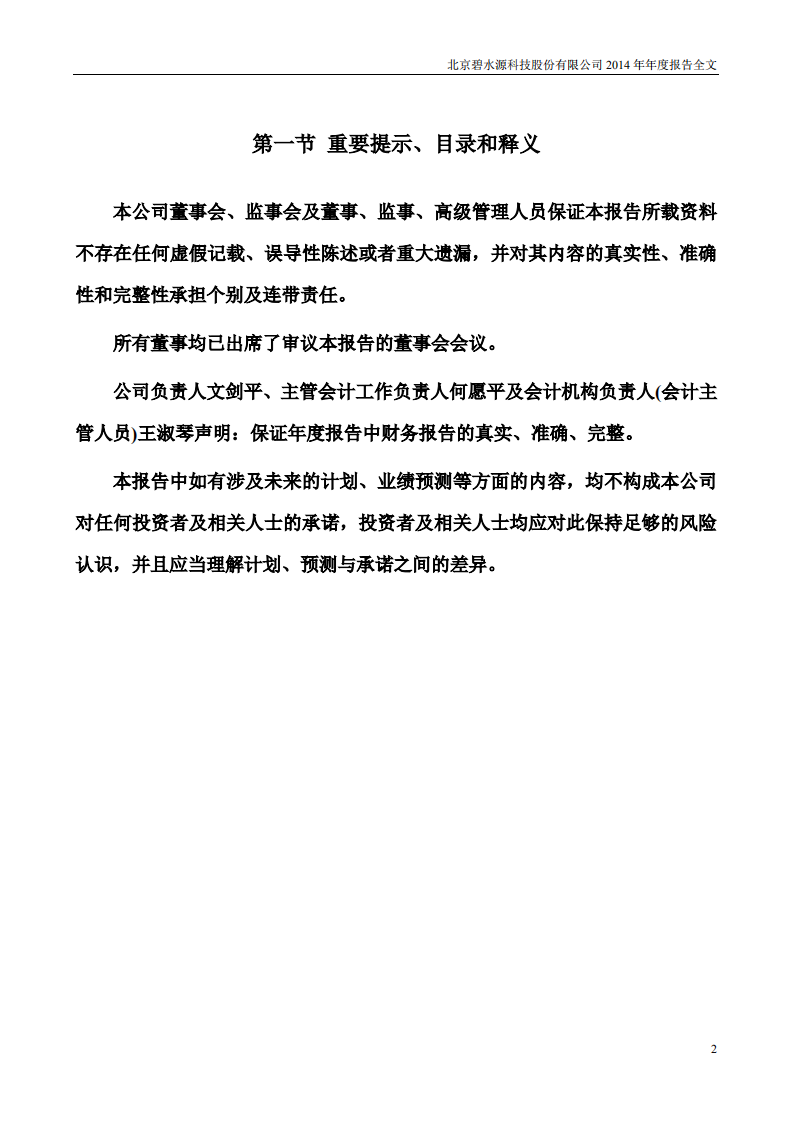 北京碧水源科技股份有限公司 2014 年年度报告全文

第一节 重要提示、目录和释义

本公司董事会、监事会及董事、监事、高级管理人员保证本报告所载资料不存在任何虚假记载、误导性陈述或者重大遗漏，并对其内容的真实性、准确性和完整性承担个别及连带责任。

所有董事均已出席了审议本报告的董事会会议。

公司负责人文剑平、主管会计工作负责人何愿平及会计机构负责人(会计主管人员)王淑琴声明：保证年度报告中财务报告的真实、准确、完整。

本报告中如有涉及未来的计划、业绩预测等方面的内容，均不构成本公司对任何投资者及相关人士的承诺，投资者及相关人士均应对此保持足够的风险认识，并且应当理解计划、预测与承诺之间的差异。

2